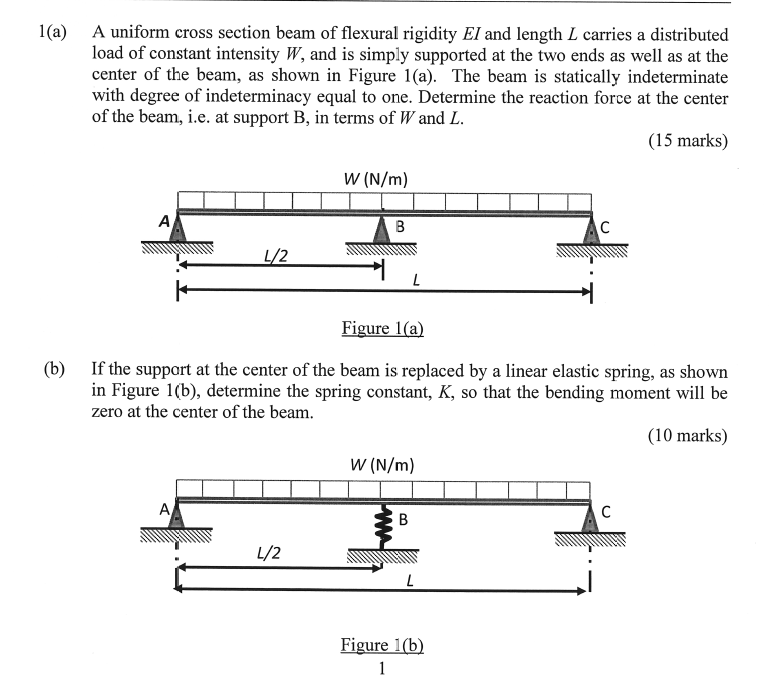 1(a) A uniform cross section beam of flexural rigidity $EI$ and length $L$ carries a distributed load of constant intensity $W$, and is simply supported at the two ends as well as at the center of the beam, as shown in Figure 1(a). The beam is statically indeterminate with degree of indeterminacy equal to one. Determine the reaction force at the center of the beam, i.e. at support B, in terms of $W$ and $L$.

(15 marks)

W (N/m)

A

B

C

L/2

L

Figure 1(a)

(b) If the support at the center of the beam is replaced by a linear elastic spring, as shown in Figure 1(b), determine the spring constant, $K$, so that the bending moment will be zero at the center of the beam.

(10 marks)

W (N/m)

A

B

C

L/2

L

Figure 1(b)

1